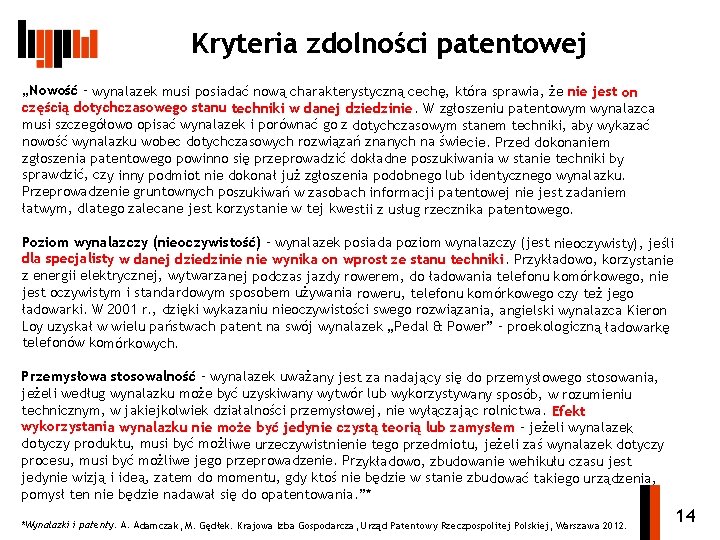 Kryteria zdolności patentowej

„Nowość - wynalazek musi posiadać nową charakterystyczną cechę, która sprawia, że nie jest on częścią dotychczasowego stanu techniki w danej dziedzinie. W zgłoszeniu patentowym wynalazca musi szczegółowo opisać wynalazek i porównać go z dotychczasowym stanem techniki, aby wykazać nowość wynalazku wobec dotychczasowych rozwiązań znanych na świecie. Przed dokonaniem zgłoszenia patentowego powinno się przeprowadzić dokładne poszukiwania w stanie techniki by sprawdzić, czy inny podmiot nie dokonał już zgłoszenia podobnego lub identycznego wynalazku. Przeprowadzenie gruntownych poszukiwań w zasobach informacji patentowej nie jest zadaniem łatwym, dlatego zalecane jest korzystanie w tej kwestii z usług rzecznika patentowego.

Poziom wynalazczy (nieoczywistość) - wynalazek posiada poziom wynalazczy (jest nieoczywisty), jeśli dla specjalisty w danej dziedzinie nie wynika on wprost ze stanu techniki. Przykładowo, korzystanie z energii elektrycznej, wytwarzanej podczas jazdy rowerem, do ładowania telefonu komórkowego, nie jest oczywistym i standardowym sposobem używania roweru, telefonu komórkowego czy też jego ładowarki. W 2001 r., dzięki wykazaniu nieoczywistości swego rozwiązania, angielski wynalazca Kieron Loy uzyskał w wielu państwach patent na swój wynalazek „Pedal & Power" - proekologiczną ładowarkę telefonów komórkowych.

Przemysłowa stosowalność - wynalazek uważany jest za nadający się do przemysłowego stosowania, jeżeli według wynalazku może być uzyskiwany wytwór lub wykorzystywany sposób, w rozumieniu technicznym, w jakiejkolwiek działalności przemysłowej, nie wyłączając rolnictwa. Efekt wykorzystania wynalazku nie może być jedynie czystą teorią lub zamysłem - jeżeli wynalazek dotyczy produktu, musi być możliwe urzeczywistnienie tego przedmiotu, jeżeli zaś wynalazek dotyczy procesu, musi być możliwe jego przeprowadzenie. Przykładowo, zbudowanie wehikułu czasu jest jedynie wizją i ideą, zatem do momentu, gdy ktoś nie będzie w stanie zbudować takiego urządzenia, pomysł ten nie będzie nadawał się do opatentowania."*

*Wynalazki i patenty. A. Adamczak, M. Gędłek. Krajowa Izba Gospodarcza, Urząd Patentowy Rzeczpospolitej Polskiej, Warszawa 2012.

14